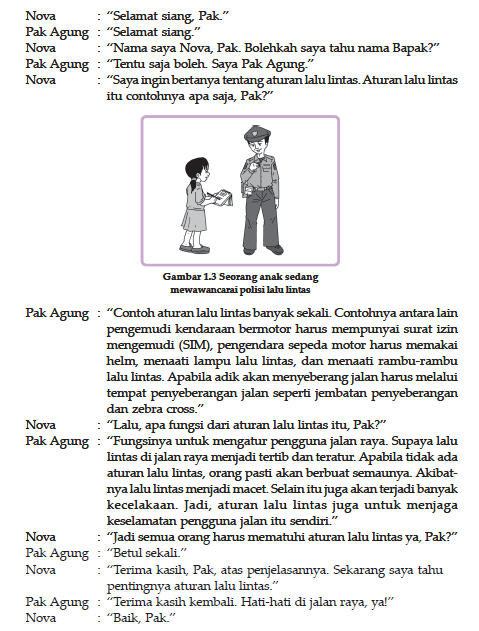 Nova : "Selamat siang, Pak."
Pak Agung : "Selamat siang."
Nova : "Nama saya Nova, Pak. Bolehkah saya tahu nama Bapak?"
Pak Agung : "Tentu saja boleh. Saya Pak Agung."
Nova : "Saya ingin bertanya tentang aturan lalu lintas. Aturan lalu lintas itu contohnya apa saja, Pak?"

Gambar 1.3 Seorang anak sedang mewawancarai polisi lalu lintas

Pak Agung : "Contoh aturan lalu lintas banyak sekali. Contohnya antara lain pengemudi kendaraan bermotor harus mempunyai surat izin mengemudi (SIM), pengendara sepeda motor harus memakai helm, menaati lampu lalu lintas, dan menaati rambu-rambu lalu lintas. Apabila adik akan menyeberang jalan harus melalui tempat penyeberangan jalan seperti jembatan penyeberangan dan zebra cross."
Nova : "Lalu, apa fungsi dari aturan lalu lintas itu, Pak?"
Pak Agung : "Fungsinya untuk mengatur pengguna jalan raya. Supaya lalu lintas di jalan raya menjadi tertib dan teratur. Apabila tidak ada aturan lalu lintas, orang pasti akan berbuat semaunya. Akibatnya lalu lintas menjadi macet. Selain itu juga akan terjadi banyak kecelakaan. Jadi, aturan lalu lintas juga untuk menjaga keselamatan pengguna jalan itu sendiri."
Nova : "Jadi semua orang harus mematuhi aturan lalu lintas ya, Pak?"
Pak Agung : "Betul sekali."
Nova : "Terima kasih, Pak, atas penjelasannya. Sekarang saya tahu pentingnya aturan lalu lintas."
Pak Agung : "Terima kasih kembali. Hati-hati di jalan raya, ya!"
Nova : "Baik, Pak."